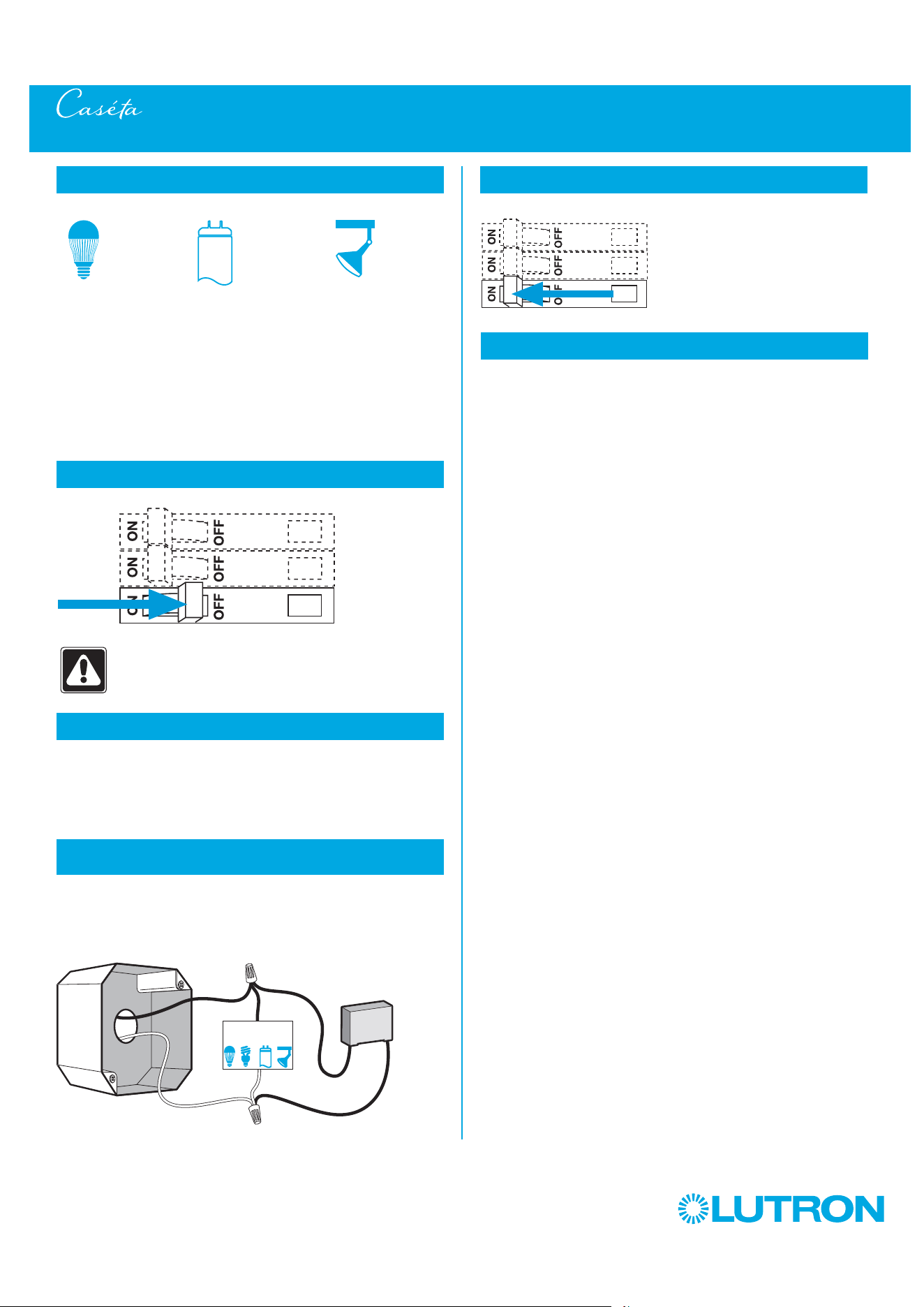 Caséta

ON OFF
ON OFF
ON OFF

ON OFF
ON OFF
ON OFF

LUTRON